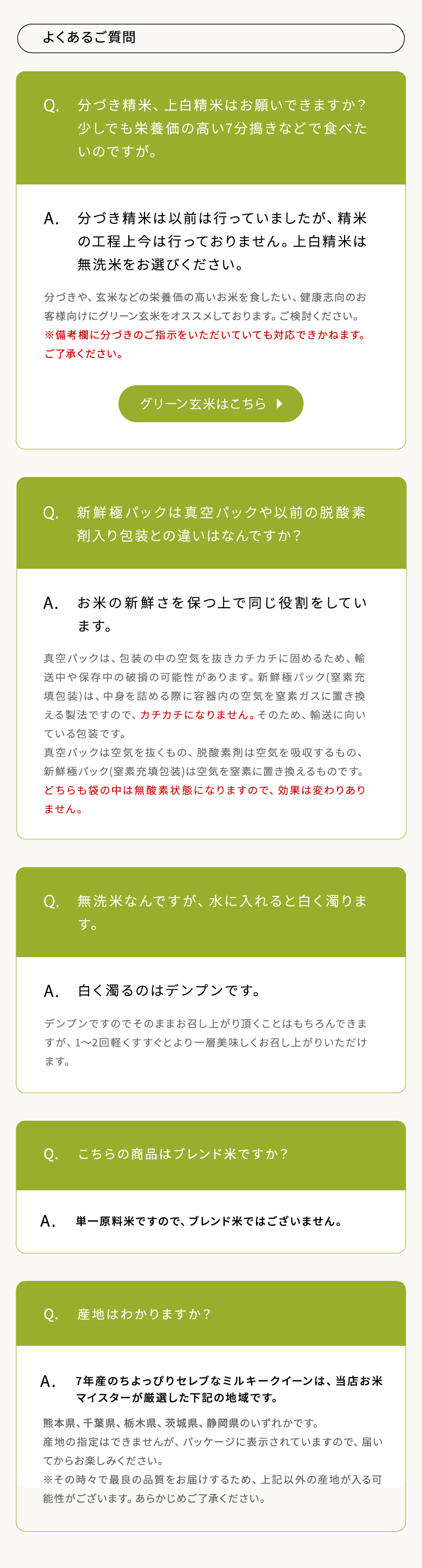 よくあるご質問

Q. 分づき精米、上白精米はお願いできますか？少しでも栄養価の高い7分搗きなどで食べたいのですが。

A. 分づき精米は以前は行っていましたが、精米の工程上今は行っておりません。上白精米は無洗米をお選びください。

分づきや、玄米などの栄養価の高いお米を食したい、健康志向のお客様向けにグリーン玄米をオススメしております。ご検討ください。
※備考欄に分づきのご指示をいただいていても対応できかねます。ご了承ください。

グリーン玄米はこちら

Q. 新鮮極パックは真空パックや以前の脱酸素剤入り包装との違いはなんですか？

A. お米の新鮮さを保つ上で同じ役割をしています。

真空パックは、包装の中の空気を抜きカチカチに固めるため、輸送中や保存中の破損の可能性があります。新鮮極パック(窒素充填包装)は、中身を詰める際に容器内の空気を窒素ガスに置き換える製法ですので、カチカチになりません。そのため、輸送に向いている包装です。
真空パックは空気を抜くもの、脱酸素剤は空気を吸収するもの、新鮮極パック(窒素充填包装)は空気を窒素に置き換えるものです。どちらも袋の中は無酸素状態になりますので、効果は変わりありません。

Q. 無洗米なんですが、水に入れると白く濁ります。

A. 白く濁るのはデンプンです。

デンプンですのでそのままお召し上がり頂くことはもちろんできますが、1〜2回軽くすすぐとより一層美味しくお召し上がりいただけます。

Q. こちらの商品はブレンド米ですか？

A. 単一原料米ですので、ブレンド米ではございません。

Q. 産地はわかりますか？

A. 7年産のちよっぴりセレブなミルキークイーンは、当店お米マイスターが厳選した下記の地域です。

熊本県、千葉県、栃木県、茨城県、静岡県のいずれかです。
産地の指定はできませんが、パッケージに表示されていますので、届いてからお楽しみください。
※その時々で最良の品質をお届けするため、上記以外の産地が入る可能性がございます。あらかじめご了承ください。